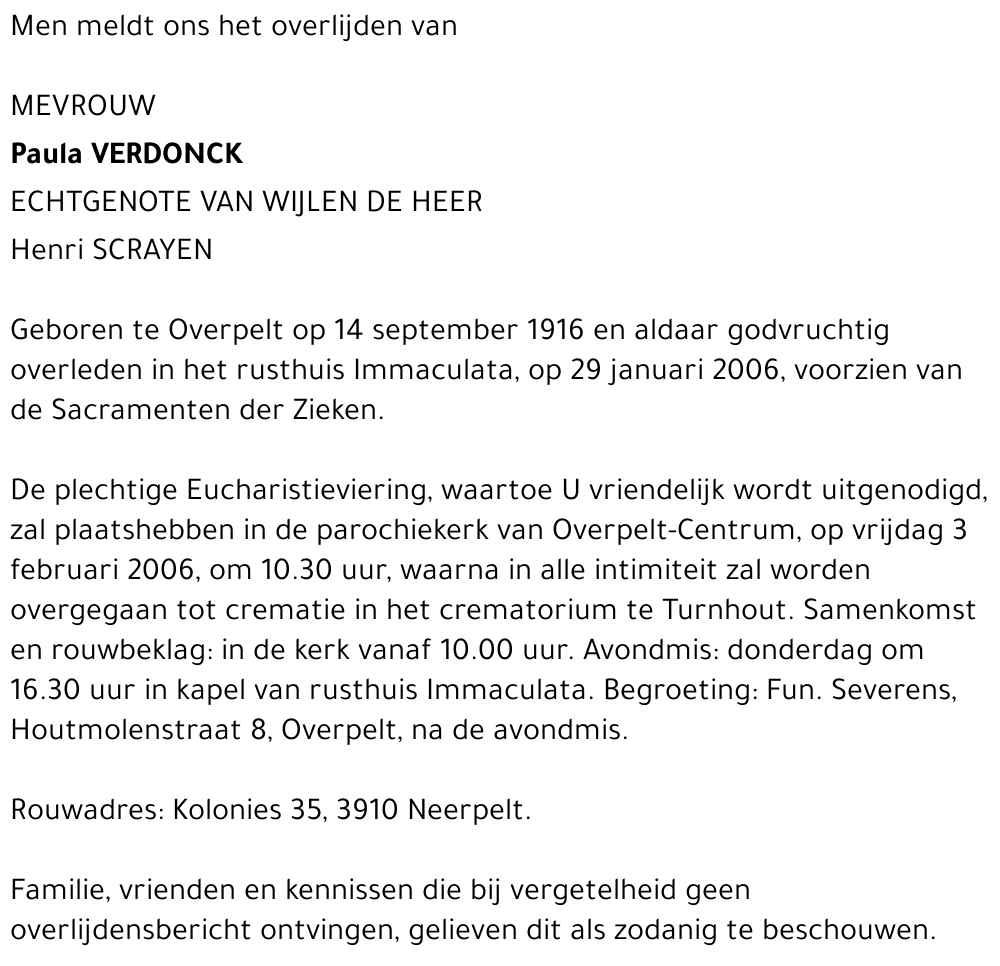 Men meldt ons het overlijden van

MEVROUW
Paula VERDONCK
ECHTGENOTE VAN WIJLEN DE HEER
Henri SCRAYEN

Geboren te Overpelt op 14 september 1916 en aldaar godvruchtig overleden in het rusthuis Immaculata, op 29 januari 2006, voorzien van de Sacramenten der Zieken.

De plechtige Eucharistieviering, waartoe U vriendelijk wordt uitgenodigd, zal plaatshebben in de parochiekerk van Overpelt-Centrum, op vrijdag 3 februari 2006, om 10.30 uur, waarna in alle intimiteit zal worden overgegaan tot crematie in het crematorium te Turnhout. Samenkomst en rouwbeklag: in de kerk vanaf 10.00 uur. Avondmis: donderdag om 16.30 uur in kapel van rusthuis Immaculata. Begroeting: Fun. Severens, Houtmolenstraat 8, Overpelt, na de avondmis.

Rouwadres: Kolonies 35, 3910 Neerpelt.

Familie, vrienden en kennissen die bij vergetelheid geen overlijdensbericht ontvingen, gelieven dit als zodanig te beschouwen.